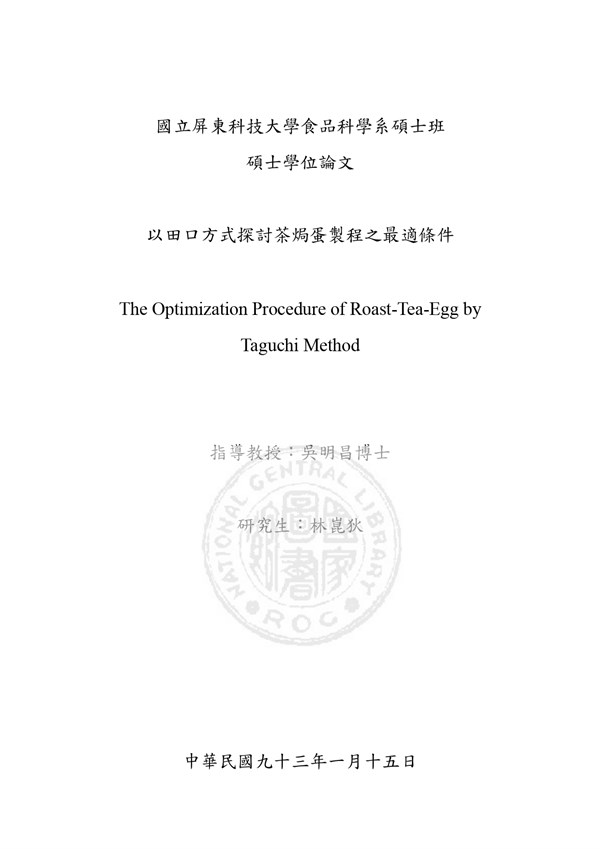 國立屏東科技大學食品科學系碩士班

碩士學位論文

以田口方式探討茶焗蛋製程之最適條件

The Optimization Procedure of Roast-Tea-Egg by Taguchi Method

指導教授：吳明昌博士

研究生：林崑狄

中華民國九十三年一月十五日

NATIONAL CENTRAL LIBRARY ROC 國家圖書館